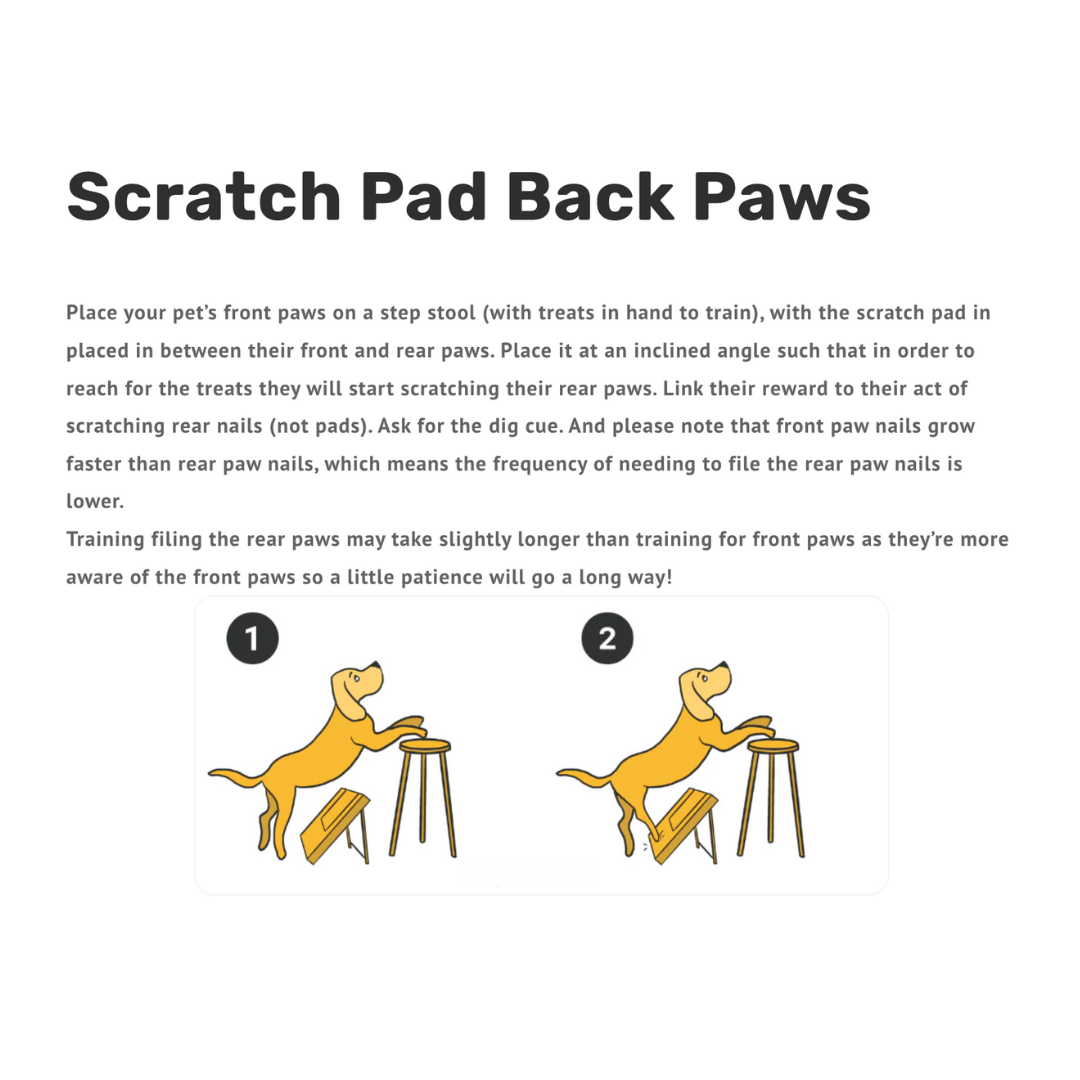 Scratch Pad Back Paws

Place your pet's front paws on a step stool (with treats in hand to train), with the scratch pad in placed in between their front and rear paws. Place it at an inclined angle such that in order to reach for the treats they will start scratching their rear paws. Link their reward to their act of scratching rear nails (not pads). Ask for the dig cue. And please note that front paw nails grow faster than rear paw nails, which means the frequency of needing to file the rear paw nails is lower.

Training filing the rear paws may take slightly longer than training for front paws as they're more aware of the front paws so a little patience will go a long way!

1

2